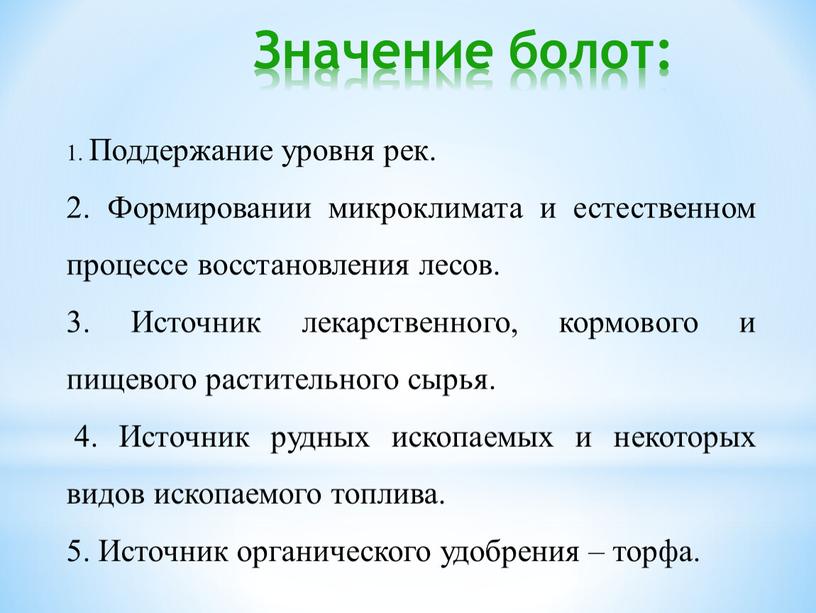 Значение болот:

1. Поддержание уровня рек.

2. Формировании микроклимата и естественном процессе восстановления лесов.

3. Источник лекарственного, кормового и пищевого растительного сырья.

4. Источник рудных ископаемых и некоторых видов ископаемого топлива.

5. Источник органического удобрения – торфа.